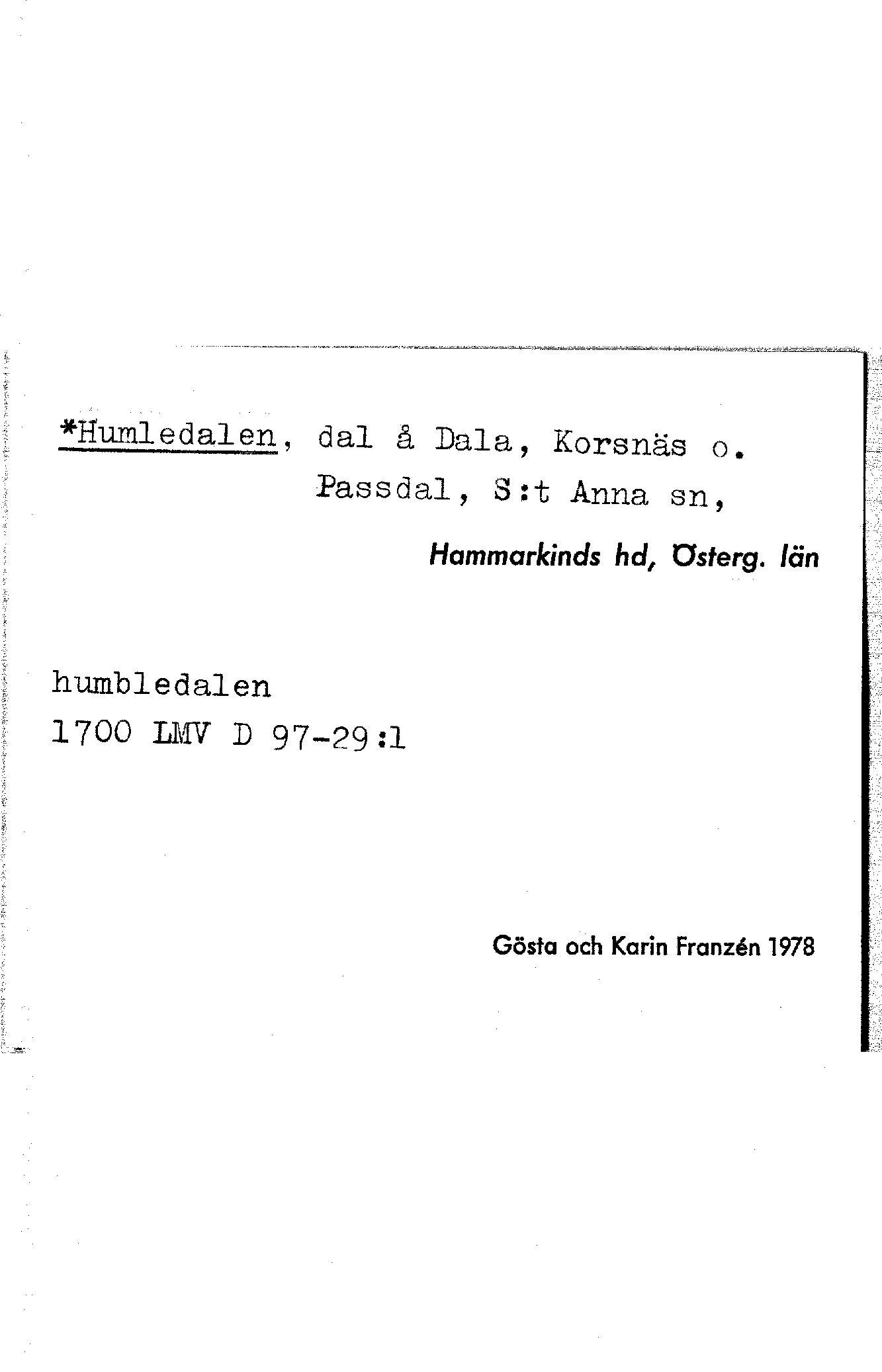 *Humledalen, dal å Dala, Korsnäs o. Passdal, S:t Anna sn,

Hammarkinds hd, Österg. län

humbledalen
1700 LMV D 97-29:1

Gösta och Karin Franzén 1978